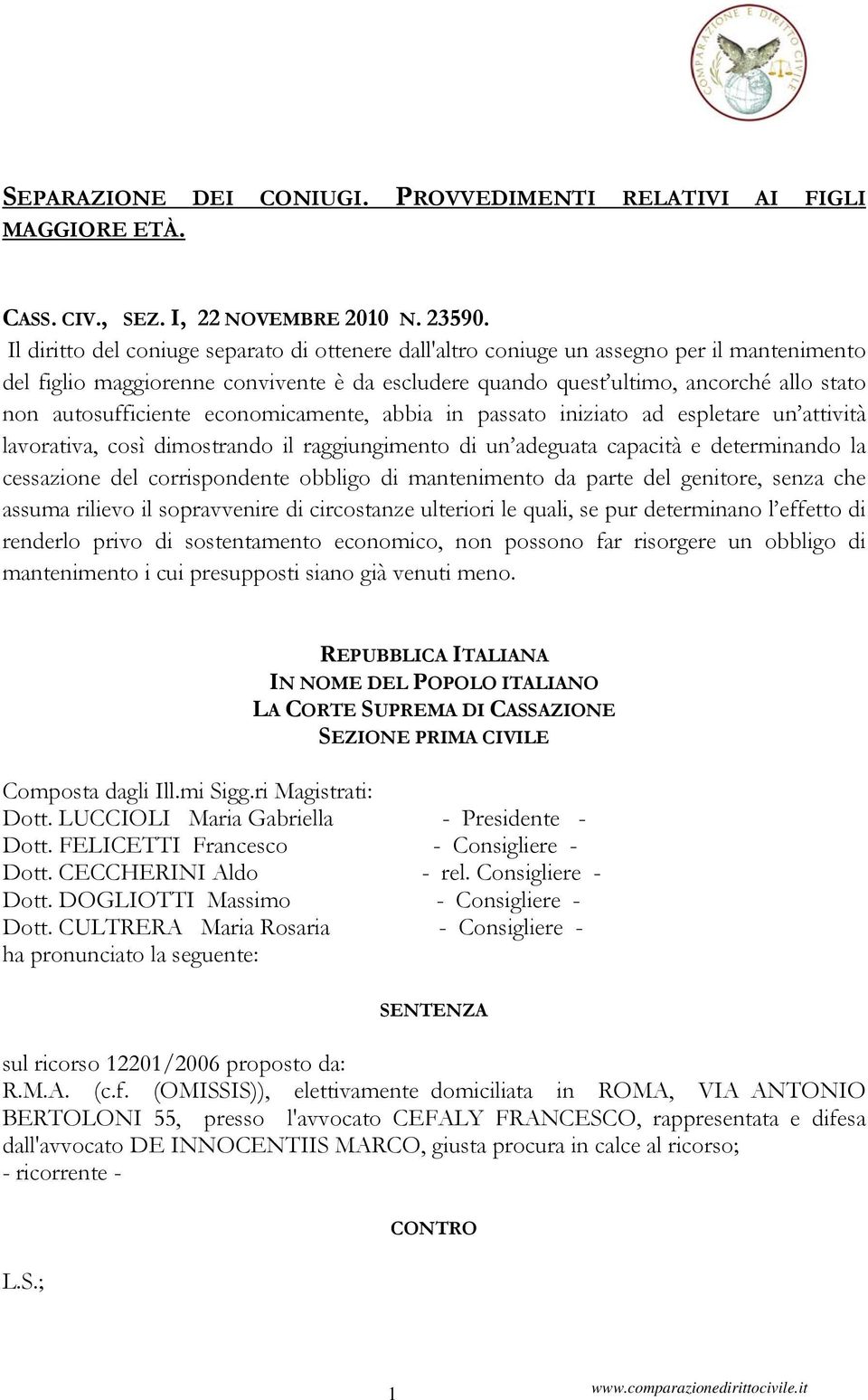 COMPARAZIONE E DIRITTO CIVILE

SEPARAZIONE DEI CONIUGI. PROVVEDIMENTI RELATIVI AI FIGLI MAGGIORE ETÀ.

CASS. CIV., SEZ. I, 22 NOVEMBRE 2010 N. 23590.
Il diritto del coniuge separato di ottenere dall'altro coniuge un assegno per il mantenimento del figlio maggiorenne convivente è da escludere quando quest'ultimo, ancorché allo stato non autosufficiente economicamente, abbia in passato iniziato ad espletare un'attività lavorativa, così dimostrando il raggiungimento di un'adeguata capacità e determinando la cessazione del corrispondente obbligo di mantenimento da parte del genitore, senza che assuma rilievo il sopravvenire di circostanze ulteriori le quali, se pur determinano l'effetto di renderlo privo di sostentamento economico, non possono far risorgere un obbligo di mantenimento i cui presupposti siano già venuti meno.

REPUBBLICA ITALIANA
IN NOME DEL POPOLO ITALIANO
LA CORTE SUPREMA DI CASSAZIONE
SEZIONE PRIMA CIVILE

Composta dagli Ill.mi Sigg.ri Magistrati:
Dott. LUCCIOLI Maria Gabriella - Presidente -
Dott. FELICETTI Francesco - Consigliere -
Dott. CECCHERINI Aldo - rel. Consigliere -
Dott. DOGLIOTTI Massimo - Consigliere -
Dott. CULTRERA Maria Rosaria - Consigliere -
ha pronunciato la seguente:

SENTENZA

sul ricorso 12201/2006 proposto da:
R.M.A. (c.f. (OMISSIS)), elettivamente domiciliata in ROMA, VIA ANTONIO BERTOLONI 55, presso l'avvocato CEFALY FRANCESCO, rappresentata e difesa dall'avvocato DE INNOCENTIIS MARCO, giusta procura in calce al ricorso;
- ricorrente -

CONTRO

L.S.;

1 www.comparazionedirittocivile.it